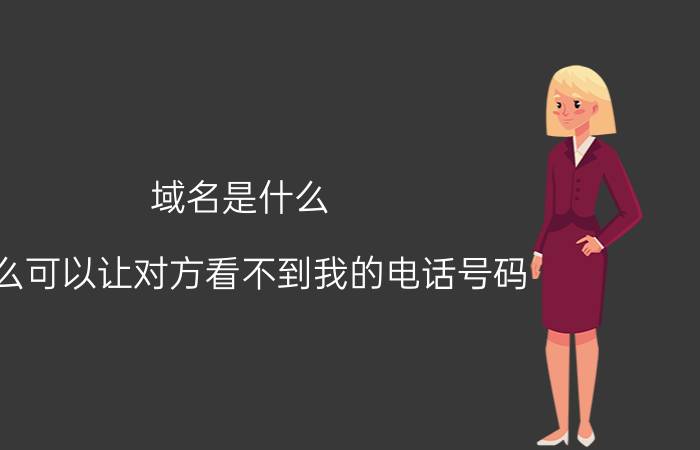 域名是什么

么可以让对方看不到我的电话号码